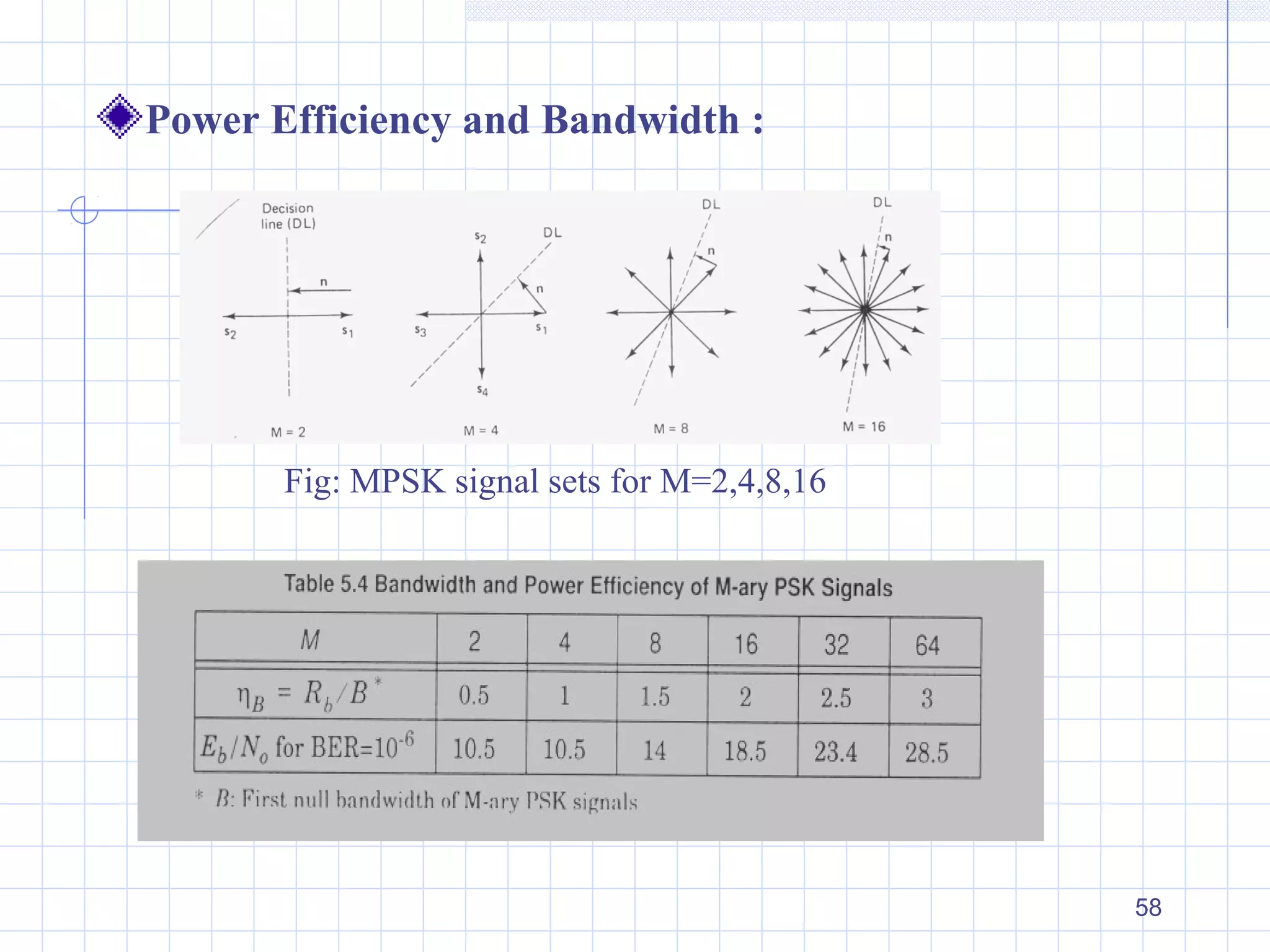 Power Efficiency and Bandwidth :

Decision line (DL)

n

$s_2$ $s_1$

M = 2

$s_2$ DL n $s_3$ $s_1$ $s_4$

M = 4

DL n

M = 8

DL n

M = 16

Fig: MPSK signal sets for M=2,4,8,16

Table 5.4 Bandwidth and Power Efficiency of M-ary PSK Signals

| $M$ | 2 | 4 | 8 | 16 | 32 | 64 |
|---|---|---|---|---|---|---|
| $\eta_B = R_b/B^*$ | 0.5 | 1 | 1.5 | 2 | 2.5 | 3 |
| $E_b/N_o$ for BER=$10^{-6}$ | 10.5 | 10.5 | 14 | 18.5 | 23.4 | 28.5 |

* $B$: First null bandwidth of M-ary PSK signals

58